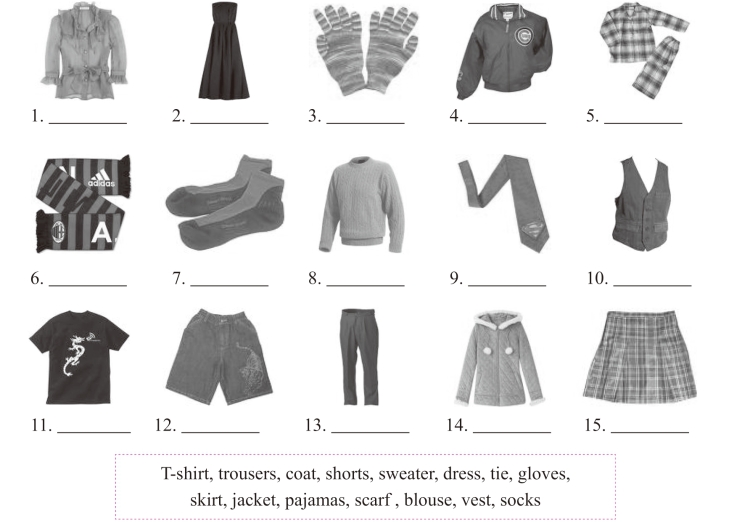 1. __________ 2. __________ 3. __________ 4. __________ 5. __________

adidas

A.

6. __________ 7. __________ 8. __________ 9. __________ 10. __________

11. __________ 12. __________ 13. __________ 14. __________ 15. __________

T-shirt, trousers, coat, shorts, sweater, dress, tie, gloves, skirt, jacket, pajamas, scarf , blouse, vest, socks